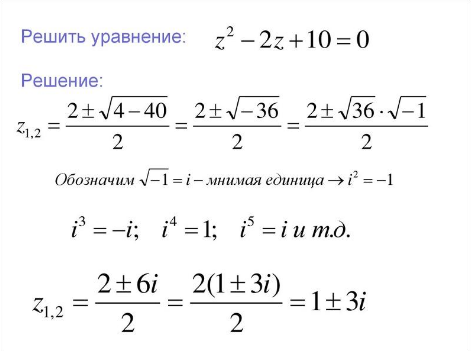 Решить уравнение: $z^2 - 2z + 10 = 0$

Решение:

$z_{1,2} = \frac{2 \pm \sqrt{4-40}}{2} = \frac{2 \pm \sqrt{-36}}{2} = \frac{2 \pm \sqrt{36} \cdot \sqrt{-1}}{2}$

Обозначим $\sqrt{-1} = i$ – мнимая единица $\rightarrow i^2 = -1$

$i^3 = -i; \quad i^4 = 1; \quad i^5 = i$ и т.д.

$z_{1,2} = \frac{2 \pm 6i}{2} = \frac{2(1 \pm 3i)}{2} = 1 \pm 3i$